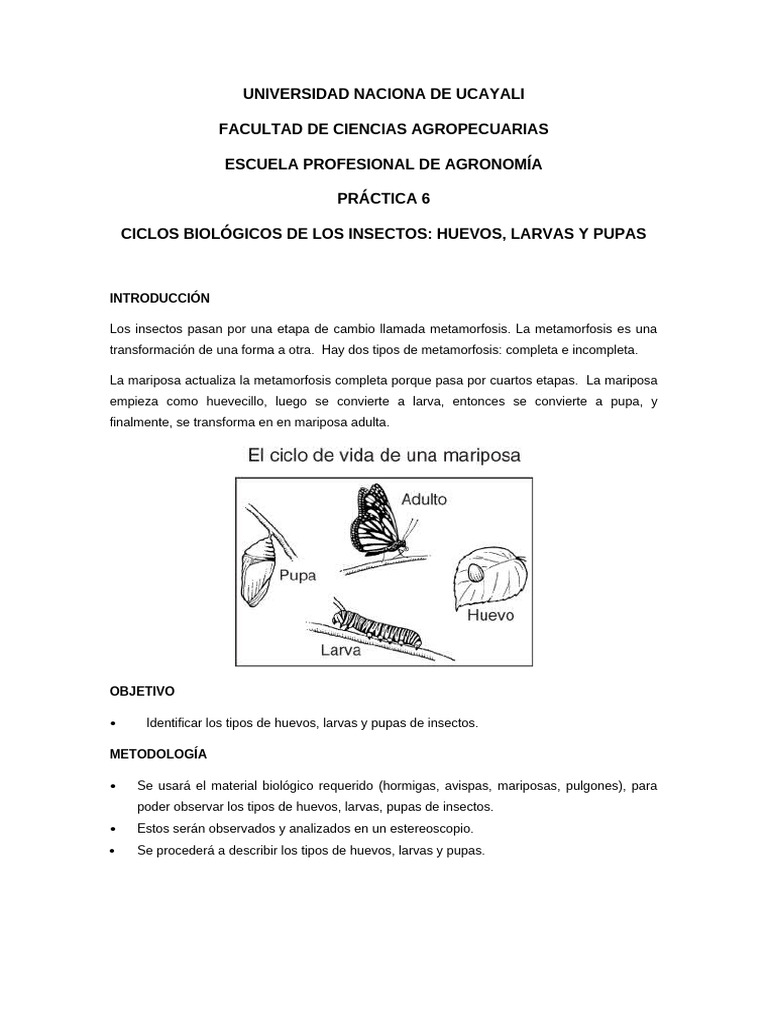 UNIVERSIDAD NACIONA DE UCAYALI

FACULTAD DE CIENCIAS AGROPECUARIAS

ESCUELA PROFESIONAL DE AGRONOMÍA

PRÁCTICA 6

CICLOS BIOLÓGICOS DE LOS INSECTOS: HUEVOS, LARVAS Y PUPAS

INTRODUCCIÓN

Los insectos pasan por una etapa de cambio llamada metamorfosis. La metamorfosis es una transformación de una forma a otra. Hay dos tipos de metamorfosis: completa e incompleta.

La mariposa actualiza la metamorfosis completa porque pasa por cuartos etapas. La mariposa empieza como huevecillo, luego se convierte a larva, entonces se convierte a pupa, y finalmente, se transforma en en mariposa adulta.

El ciclo de vida de una mariposa

Adulto

Pupa

Huevo

Larva

OBJETIVO

• Identificar los tipos de huevos, larvas y pupas de insectos.

METODOLOGÍA

• Se usará el material biológico requerido (hormigas, avispas, mariposas, pulgones), para poder observar los tipos de huevos, larvas, pupas de insectos.
• Estos serán observados y analizados en un estereoscopio.
• Se procederá a describir los tipos de huevos, larvas y pupas.